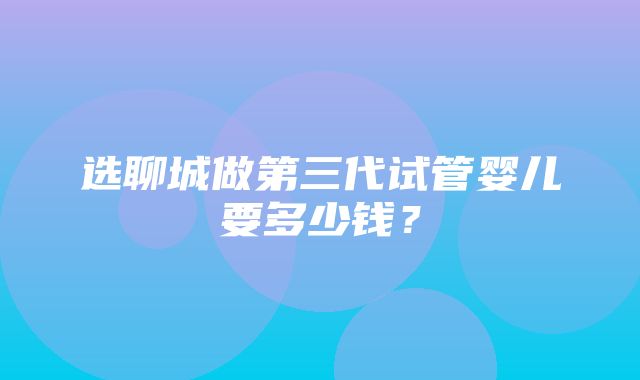 选聊城做第三代试管婴儿要多少钱？